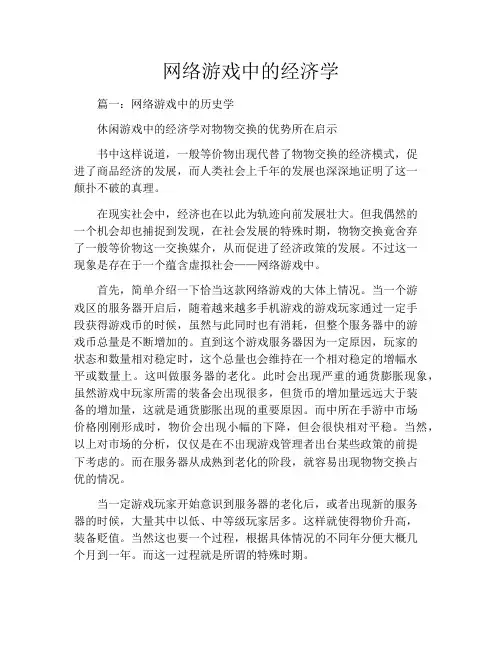 网络游戏中的经济学

篇一：网络游戏中的历史学

休闲游戏中的经济学对物物交换的优势所在启示

书中这样说道，一般等价物出现代替了物物交换的经济模式，促进了商品经济的发展，而人类社会上千年的发展也深深地证明了这一颠扑不破的真理。

在现实社会中，经济也在以此为轨迹向前发展壮大。但我偶然的一个机会却也捕捉到发现，在社会发展的特殊时期，物物交换竟舍弃了一般等价物这一交换媒介，从而促进了经济政策的发展。不过这一现象是存在于一个蕴含虚拟社会——网络游戏中。

首先，简单介绍一下恰当这款网络游戏的大体上情况。当一个游戏区的服务器开启后，随着越来越多手机游戏的游戏玩家通过一定手段获得游戏币的时候，虽然与此同时也有消耗，但整个服务器中的游戏币总量是不断增加的。直到这个游戏服务器因为一定原因，玩家的状态和数量相对稳定时，这个总量也会维持在一个相对稳定的增幅水平或数量上。这叫做服务器的老化。此时会出现严重的通货膨胀现象，虽然游戏中玩家所需的装备会出现很多，但货币的增加量远远大于装备的增加量，这就是通货膨胀出现的重要原因。而中所在手游中市场价格刚刚形成时，物价会出现小幅的下降，但会很快相对平稳。当然，以上对市场的分析，仅仅是在不出现游戏管理者出台某些政策的前提下考虑的。而在服务器从成熟到老化的阶段，就容易出现物物交换占优的情况。

当一定游戏玩家开始意识到服务器的老化后，或者出现新的服务器的时候，大量其中以低、中等级玩家居多。这样就使得物价升高，装备贬值。当然这也要一个过程，根据具体情况的不同年分便大概几个月到一年。而这一过程就是所谓的特殊时期。